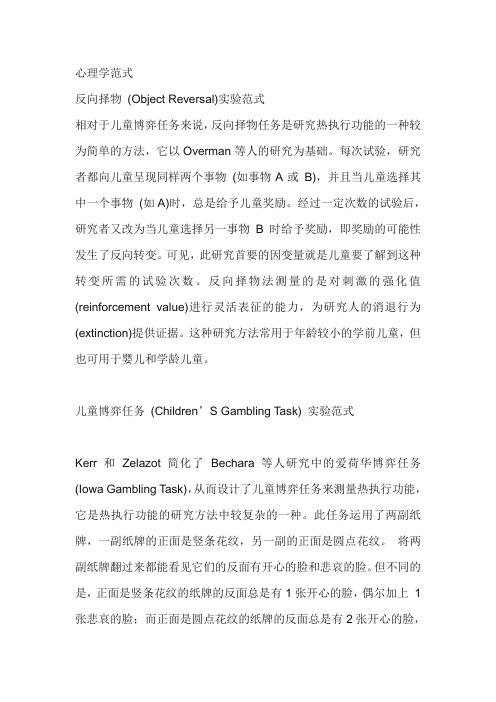 心理学范式

反向择物 (Object Reversal)实验范式

相对于儿童博弈任务来说，反向择物任务是研究热执行功能的一种较为简单的方法，它以 Overman 等人的研究为基础。每次试验，研究者都向儿童呈现同样两个事物 (如事物 A 或 B)，并且当儿童选择其中一个事物 (如 A)时，总是给予儿童奖励。经过一定次数的试验后，研究者又改为当儿童选择另一事物 B 时给予奖励，即奖励的可能性发生了反向转变。可见，此研究首要的因变量就是儿童要了解到这种转变所需的试验次数。反向择物法测量的是对刺激的强化值 (reinforcement value)进行灵活表征的能力，为研究人的消退行为 (extinction)提供证据。这种研究方法常用于年龄较小的学前儿童，但也可用于婴儿和学龄儿童。

儿童博弈任务 (Children’S Gambling Task) 实验范式

Kerr 和 Zelazot 简化了 Bechara 等人研究中的爱荷华博弈任务 (Iowa Gambling Task)，从而设计了儿童博弈任务来测量热执行功能，它是热执行功能的研究方法中较复杂的一种。此任务运用了两副纸牌，一副纸牌的正面是竖条花纹，另一副的正面是圆点花纹。 将两副纸牌翻过来都能看见它们的反面有开心的脸和悲哀的脸。但不同的是，正面是竖条花纹的纸牌的反面总是有 1 张开心的脸，偶尔加上 1 张悲哀的脸；而正面是圆点花纹的纸牌的反面总是有 2 张开心的脸，